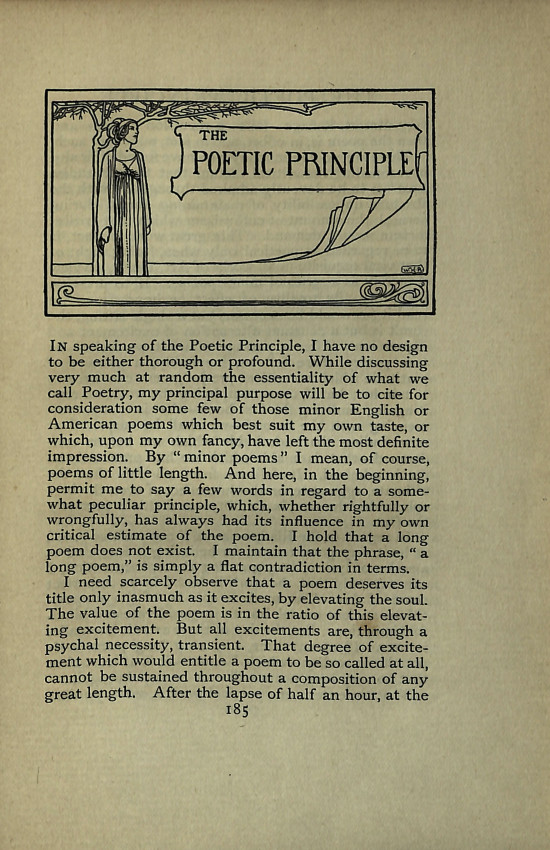 THE
POETIC PRINCIPLE

IN speaking of the Poetic Principle, I have no design to be either thorough or profound. While discussing very much at random the essentiality of what we call Poetry, my principal purpose will be to cite for consideration some few of those minor English or American poems which best suit my own taste, or which, upon my own fancy, have left the most definite impression. By "minor poems" I mean, of course, poems of little length. And here, in the beginning, permit me to say a few words in regard to a somewhat peculiar principle, which, whether rightfully or wrongfully, has always had its influence in my own critical estimate of the poem. I hold that a long poem does not exist. I maintain that the phrase, "a long poem," is simply a flat contradiction in terms.

I need scarcely observe that a poem deserves its title only inasmuch as it excites, by elevating the soul. The value of the poem is in the ratio of this elevating excitement. But all excitements are, through a psychal necessity, transient. That degree of excitement which would entitle a poem to be so called at all, cannot be sustained throughout a composition of any great length. After the lapse of half an hour, at the

185